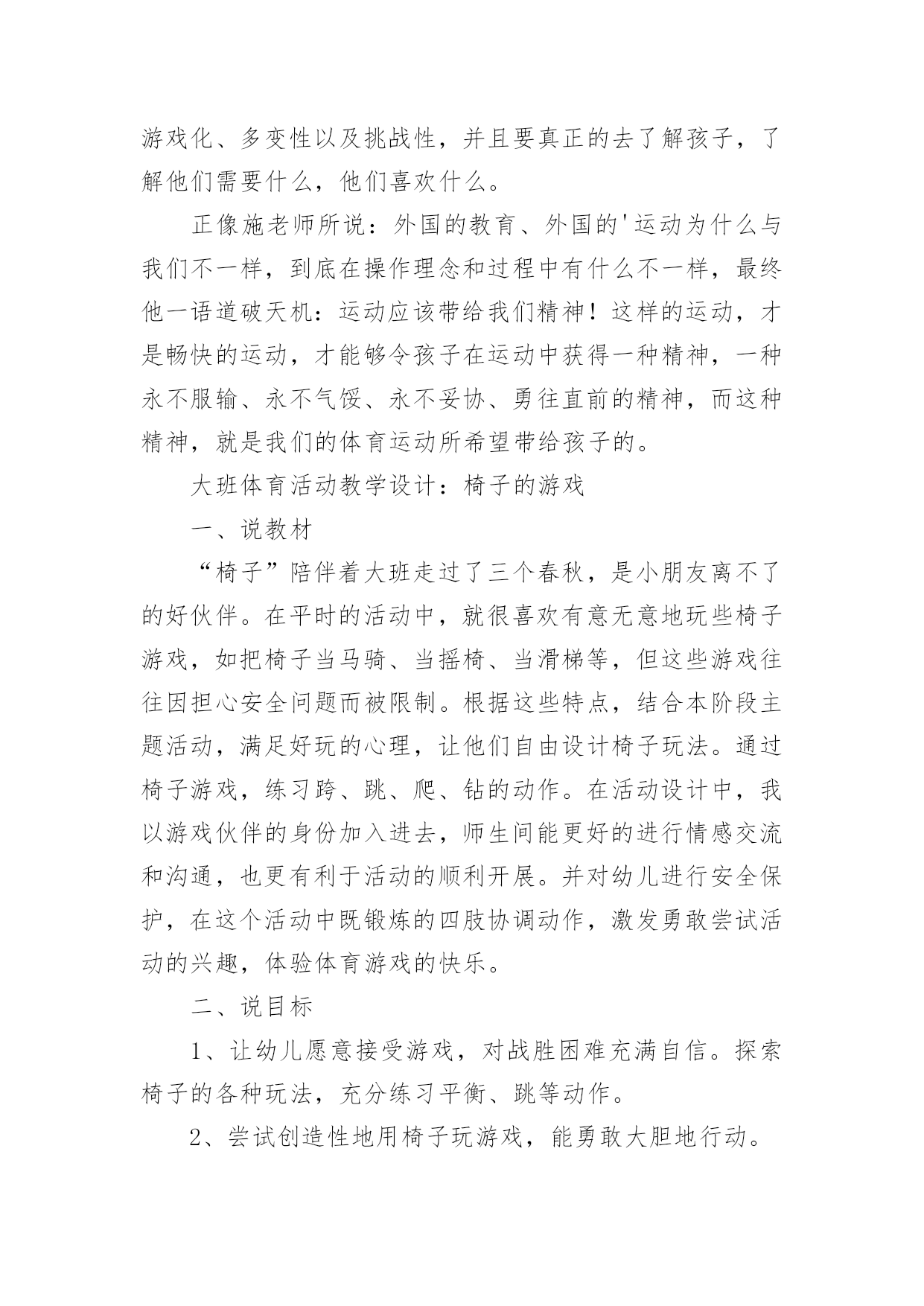 游戏化、多变性以及挑战性，并且要真正的去了解孩子，了解他们需要什么，他们喜欢什么。

正像施老师所说：外国的教育、外国的'运动为什么与我们不一样，到底在操作理念和过程中有什么不一样，最终他一语道破天机：运动应该带给我们精神！这样的运动，才是畅快的运动，才能够令孩子在运动中获得一种精神，一种永不服输、永不气馁、永不妥协、勇往直前的精神，而这种精神，就是我们的体育运动所希望带给孩子的。

大班体育活动教学设计：椅子的游戏

一、说教材

“椅子”陪伴着大班走过了三个春秋，是小朋友离不了的好伙伴。在平时的活动中，就很喜欢有意无意地玩些椅子游戏，如把椅子当马骑、当摇椅、当滑梯等，但这些游戏往往因担心安全问题而被限制。根据这些特点，结合本阶段主题活动，满足好玩的心理，让他们自由设计椅子玩法。通过椅子游戏，练习跨、跳、爬、钻的动作。在活动设计中，我以游戏伙伴的身份加入进去，师生间能更好的进行情感交流和沟通，也更有利于活动的顺利开展。并对幼儿进行安全保护，在这个活动中既锻炼的四肢协调动作，激发勇敢尝试活动的兴趣，体验体育游戏的快乐。

二、说目标

1、让幼儿愿意接受游戏，对战胜困难充满自信。探索椅子的各种玩法，充分练习平衡、跳等动作。

2、尝试创造性地用椅子玩游戏，能勇敢大胆地行动。